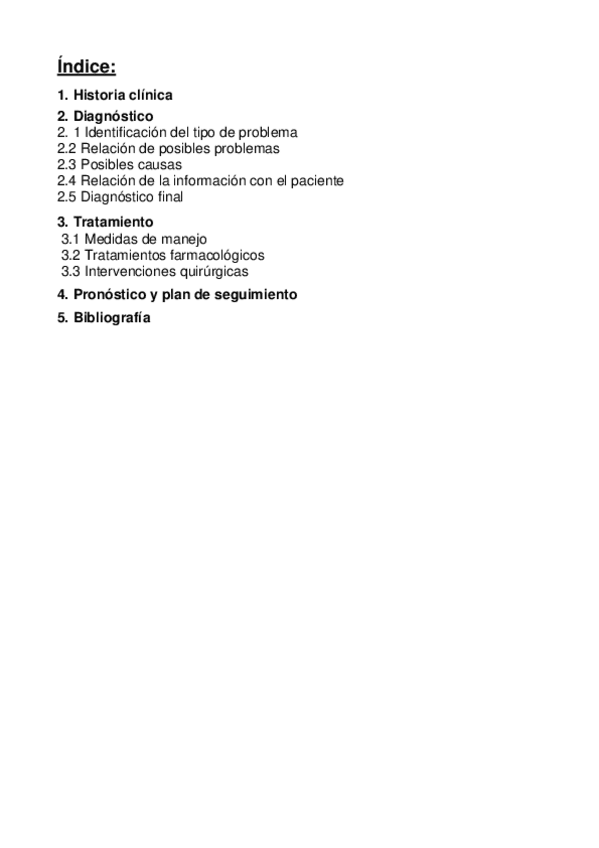 Índice:

1. Historia clínica

2. Diagnóstico
2. 1 Identificación del tipo de problema
2.2 Relación de posibles problemas
2.3 Posibles causas
2.4 Relación de la información con el paciente
2.5 Diagnóstico final

3. Tratamiento
3.1 Medidas de manejo
3.2 Tratamientos farmacológicos
3.3 Intervenciones quirúrgicas

4. Pronóstico y plan de seguimiento

5. Bibliografía